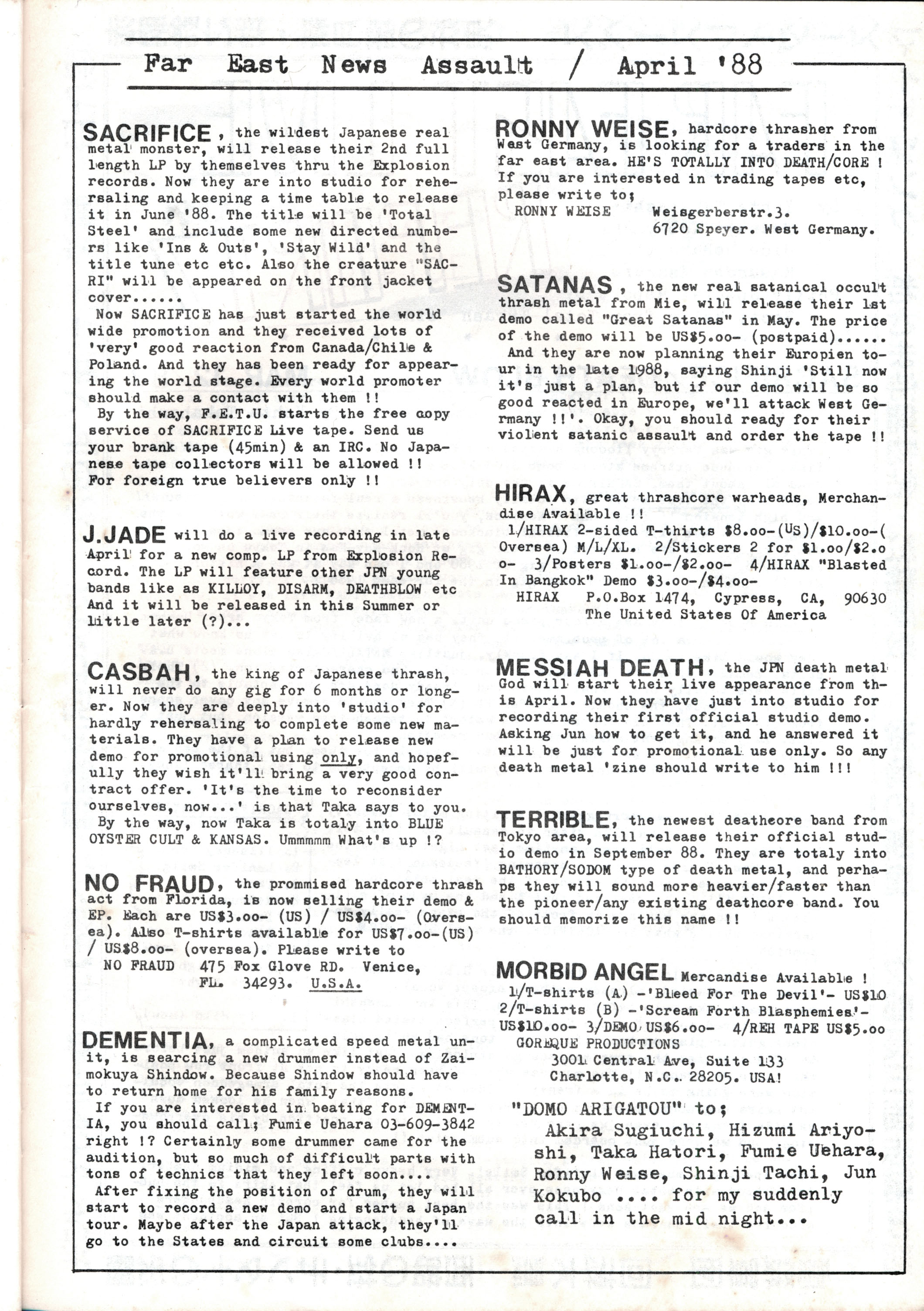 Far East News Assault / April '88

SACRIFICE, the wildest Japanese real metal monster, will release their 2nd full length LP by themselves thru the Explosion records. Now they are into studio for rehersaling and keeping a time table to release it in June '88. The title will be 'Total Steel' and include some new directed numbers like 'Ins & Outs', 'Stay Wild' and the title tune etc etc. Also the creature "SACRI" will be appeared on the front jacket cover......
Now SACRIFICE has just started the world wide promotion and they received lots of 'very' good reaction from Canada/Chile & Poland. And they has been ready for appearing the world stage. Every world promoter should make a contact with them !!
By the way, F.E.T.U. starts the free copy service of SACRIFICE Live tape. Send us your brank tape (45min) & an IRC. No Japanese tape collectors will be allowed !! For foreign true believers only !!

J.JADE will do a live recording in late April for a new comp. LP from Explosion Record. The LP will feature other JPN young bands like as KILLOY, DISARM, DEATHBLOW etc And it will be released in this Summer or little later (?)...

CASBAH, the king of Japanese thrash, will never do any gig for 6 months or longer. Now they are deeply into 'studio' for hardly rehersaling to complete some new materials. They have a plan to release new demo for promotional using only, and hopefully they wish it'll bring a very good contract offer. 'It's the time to reconsider ourselves, now...' is that Taka says to you.
By the way, now Taka is totaly into BLUE OYSTER CULT & KANSAS. Ummmmm What's up !?

NO FRAUD, the prommised hardcore thrash act from Florida, is now selling their demo & EP. Each are US$3.oo- (US) / US$4.oo- (Oversea). Also T-shirts available for US$7.oo-(US) / US$8.oo- (oversea). Please write to
NO FRAUD 475 Fox Glove RD. Venice, FL. 34293. U.S.A.

DEMENTIA, a complicated speed metal unit, is searcing a new drummer instead of Zaimokuya Shindow. Because Shindow should have to return home for his family reasons.
If you are interested in beating for DEMENTIA, you should call; Fumie Uehara 03-609-3842 right !? Certainly some drummer came for the audition, but so much of difficult parts with tons of technics that they left soon....
After fixing the position of drum, they will start to record a new demo and start a Japan tour. Maybe after the Japan attack, they'll go to the States and circuit some clubs....

RONNY WEISE, hardcore thrasher from West Germany, is looking for a traders in the far east area. HE'S TOTALLY INTO DEATH/CORE ! If you are interested in trading tapes etc, please write to;
RONNY WEISE Weisgerberstr.3. 6720 Speyer. West Germany.

SATANAS, the new real satanical occult thrash metal from Mie, will release their 1st demo called "Great Satanas" in May. The price of the demo will be US$5.oo- (postpaid)......
And they are now planning their Europien tour in the late 1988, saying Shinji 'Still now it's just a plan, but if our demo will be so good reacted in Europe, we'll attack West Germany !!'. Okay, you should ready for their violent satanic assault and order the tape !!

HIRAX, great thrashcore warheads, Merchandise Available !!
1/HIRAX 2-sided T-thirts $8.oo-(US)/$10.oo-(Oversea) M/L/XL. 2/Stickers 2 for $1.oo/$2.oo- 3/Posters $1.oo-/$2.oo- 4/HIRAX "Blasted In Bangkok" Demo $3.oo-/$4.oo-
HIRAX P.O.Box 1474, Cypress, CA, 90630 The United States Of America

MESSIAH DEATH, the JPN death metal God will start their live appearance from this April. Now they have just into studio for recording their first official studio demo. Asking Jun how to get it, and he answered it will be just for promotional use only. So any death metal 'zine should write to him !!!

TERRIBLE, the newest deathcore band from Tokyo area, will release their official studio demo in September 88. They are totaly into BATHORY/SODOM type of death metal, and perhaps they will sound more heavier/faster than the pioneer/any existing deathcore band. You should memorize this name !!

MORBID ANGEL Mercandise Available !
1/T-shirts (A) -'Bleed For The Devil'- US$10 2/T-shirts (B) -'Scream Forth Blasphemies'- US$10.oo- 3/DEMO US$6.oo- 4/REH TAPE US$5.oo
GOREQUE PRODUCTIONS
3001 Central Ave, Suite 133
Charlotte, N.C. 28205. USA!

"DOMO ARIGATOU" to;
Akira Sugiuchi, Hizumi Ariyoshi, Taka Hatori, Fumie Uehara, Ronny Weise, Shinji Tachi, Jun Kokubo .... for my suddenly call in the mid night...